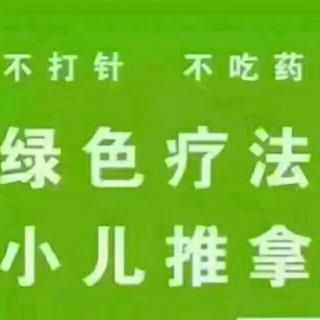 不打针　不吃药

绿色疗法

小儿推拿